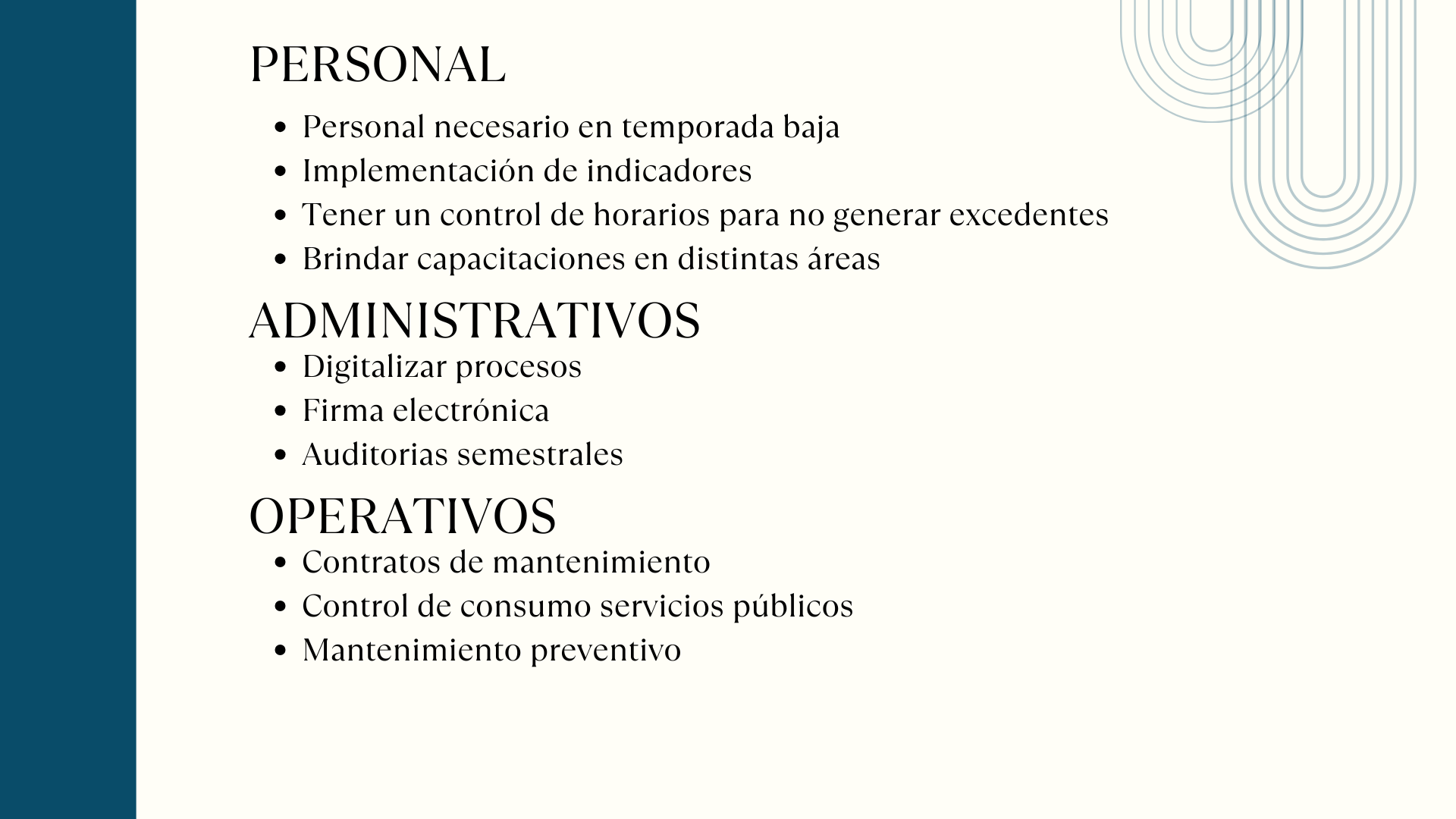 PERSONAL

- Personal necesario en temporada baja
- Implementación de indicadores
- Tener un control de horarios para no generar excedentes
- Brindar capacitaciones en distintas áreas

ADMINISTRATIVOS

- Digitalizar procesos
- Firma electrónica
- Auditorias semestrales

OPERATIVOS

- Contratos de mantenimiento
- Control de consumo servicios públicos
- Mantenimiento preventivo